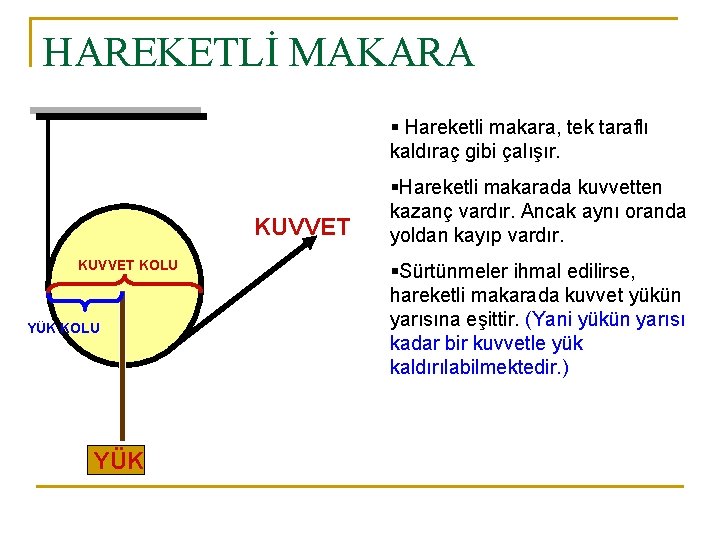 HAREKETLİ MAKARA

KUVVET

KUVVET KOLU

YÜK KOLU

YÜK

▪ Hareketli makara, tek taraflı kaldıraç gibi çalışır.

▪Hareketli makarada kuvvetten kazanç vardır. Ancak aynı oranda yoldan kayıp vardır.

▪Sürtünmeler ihmal edilirse, hareketli makarada kuvvet yükün yarısına eşittir. (Yani yükün yarısı kadar bir kuvvetle yük kaldırılabilmektedir.)